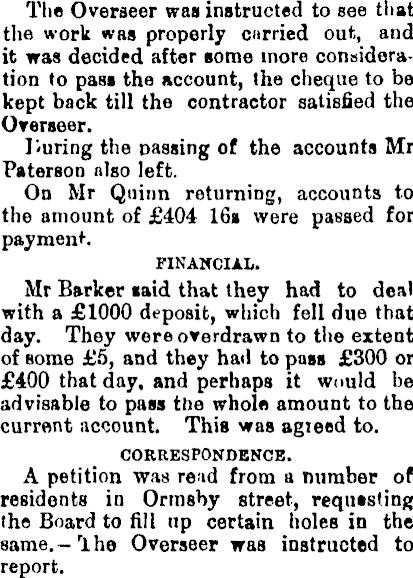 The Overseer was instructed to see that the work was properly carried out, and it was decided after some more consideration to pass the account, the cheque to be kept back till the contractor satisfied the Overseer.

During the passing of the accounts Mr Paterson also left.

On Mr Quinn returning, accounts to the amount of £404 16s were passed for payment.

FINANCIAL.

Mr Barker said that they had to deal with a £1000 deposit, which fell due that day. They were overdrawn to the extent of some £5, and they had to pass £300 or £400 that day, and perhaps it would be advisable to pass the whole amount to the current account. This was agreed to.

CORRESPONDENCE.

A petition was read from a number of residents in Ormsby street, requesting the Board to fill up certain holes in the same.—The Overseer was instructed to report.